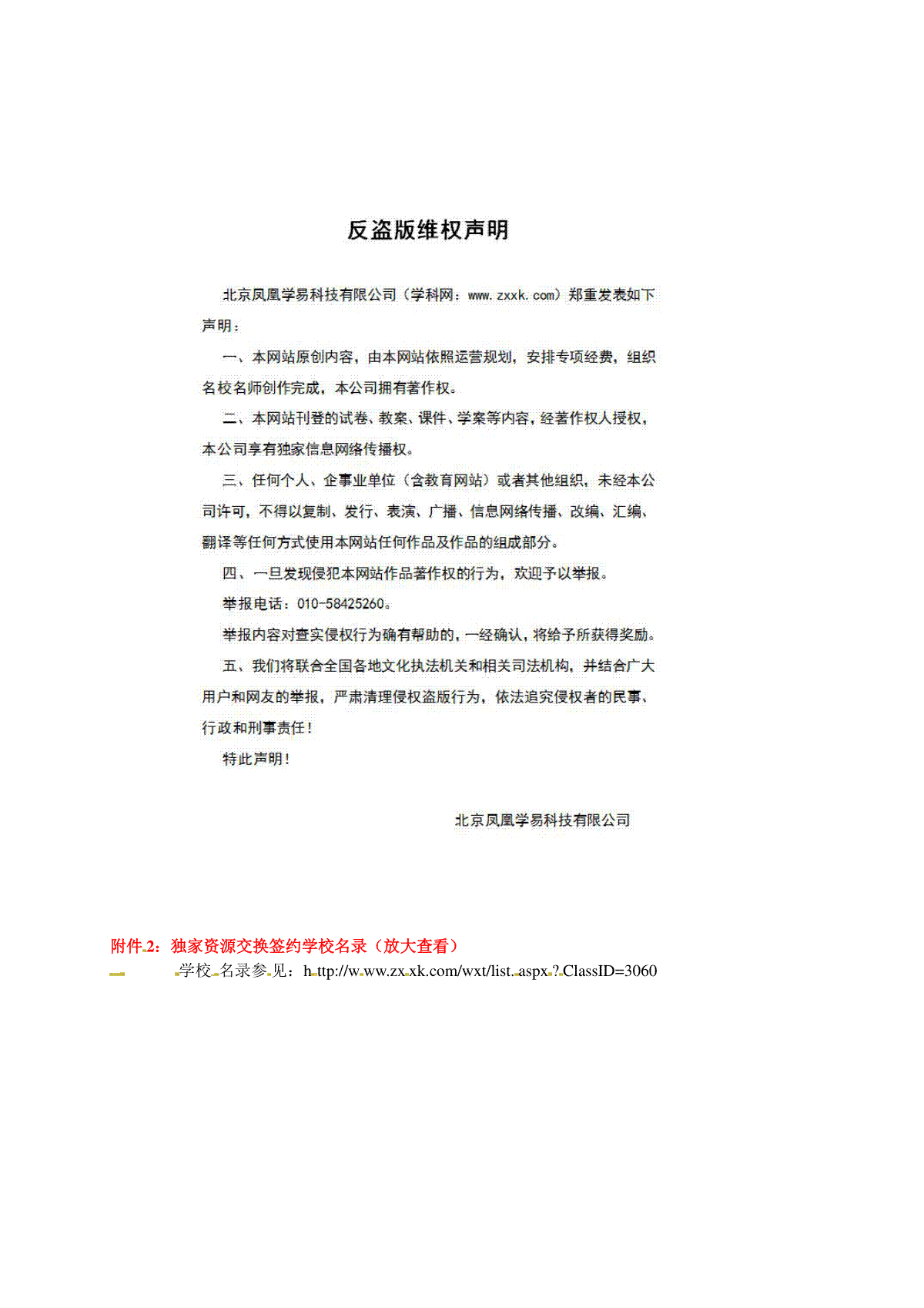 反盗版维权声明

北京凤凰学易科技有限公司（学科网：www.zxxk.com）郑重发表如下声明：

一、本网站原创内容，由本网站依照运营规划，安排专项经费，组织名校名师创作完成，本公司拥有著作权。

二、本网站刊登的试卷、教案、课件、学案等内容，经著作权人授权，本公司享有独家信息网络传播权。

三、任何个人、企事业单位（含教育网站）或者其他组织，未经本公司许可，不得以复制、发行、表演、广播、信息网络传播、改编、汇编、翻译等任何方式使用本网站任何作品及作品的组成部分。

四、一旦发现侵犯本网站作品著作权的行为，欢迎予以举报。

举报电话：010-58425260。

举报内容对查实侵权行为确有帮助的，一经确认，将给予所获得奖励。

五、我们将联合全国各地文化执法机关和相关司法机构，并结合广大用户和网友的举报，严肃清理侵权盗版行为，依法追究侵权者的民事、行政和刑事责任！

特此声明！

北京凤凰学易科技有限公司

附件2：独家资源交换签约学校名录（放大查看）

学校名录参见：http://www.zxxk.com/wxt/list.aspx?ClassID=3060